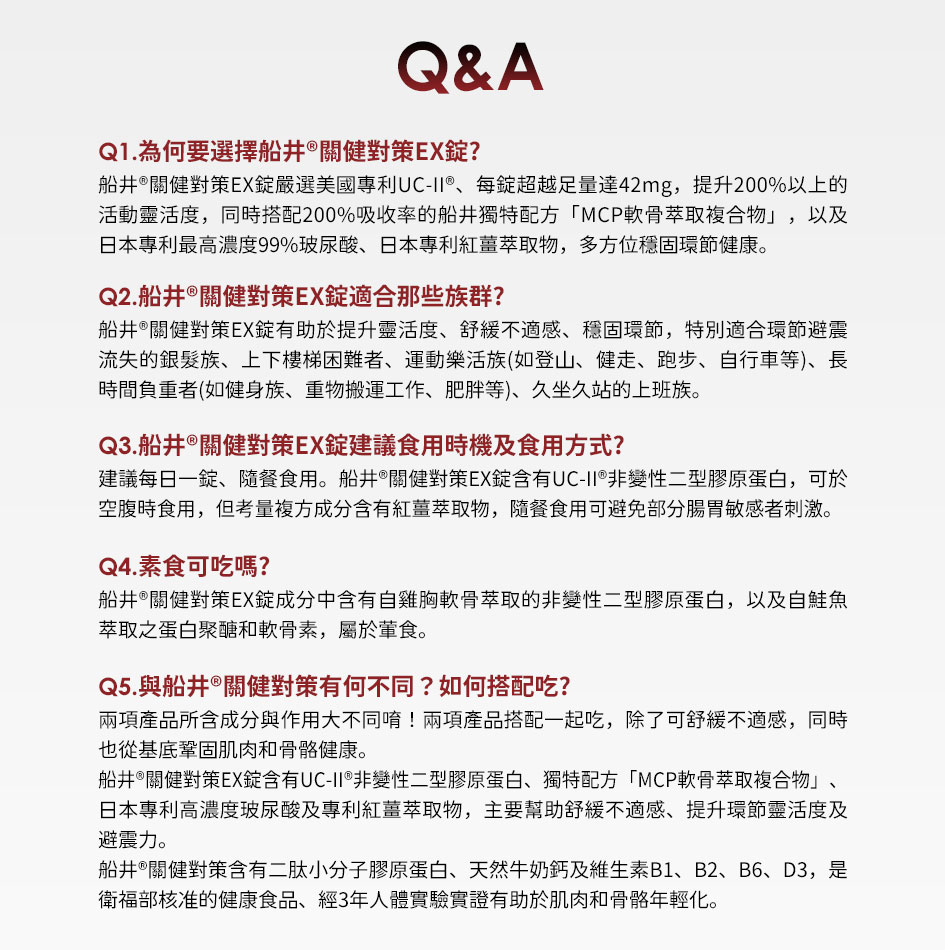 Q&A

Q1.為何要選擇船井®關健對策EX錠?

船井®關健對策EX錠嚴選美國專利UC-II®、每錠超越足量達42mg，提升200%以上的活動靈活度，同時搭配200%吸收率的船井獨特配方「MCP軟骨萃取複合物」，以及日本專利最高濃度99%玻尿酸、日本專利紅薑萃取物，多方位穩固環節健康。

Q2.船井®關健對策EX錠適合那些族群?

船井®關健對策EX錠有助於提升靈活度、舒緩不適感、穩固環節，特別適合環節避震流失的銀髮族、上下樓梯困難者、運動樂活族(如登山、健走、跑步、自行車等)、長時間負重者(如健身族、重物搬運工作、肥胖等)、久坐久站的上班族。

Q3.船井®關健對策EX錠建議食用時機及食用方式?

建議每日一錠、隨餐食用。船井®關健對策EX錠含有UC-II®非變性二型膠原蛋白，可於空腹時食用，但考量複方成分含有紅薑萃取物，隨餐食用可避免部分腸胃敏感者刺激。

Q4.素食可吃嗎?

船井®關健對策EX錠成分中含有自雞胸軟骨萃取的非變性二型膠原蛋白，以及自鮭魚萃取之蛋白聚醣和軟骨素，屬於葷食。

Q5.與船井®關健對策有何不同？如何搭配吃?

兩項產品所含成分與作用大不同唷！兩項產品搭配一起吃，除了可舒緩不適感，同時也從基底鞏固肌肉和骨骼健康。

船井®關健對策EX錠含有UC-II®非變性二型膠原蛋白、獨特配方「MCP軟骨萃取複合物」、日本專利高濃度玻尿酸及專利紅薑萃取物，主要幫助舒緩不適感、提升環節靈活度及避震力。

船井®關健對策含有二肽小分子膠原蛋白、天然牛奶鈣及維生素B1、B2、B6、D3，是衛福部核准的健康食品、經3年人體實驗實證有助於肌肉和骨骼年輕化。